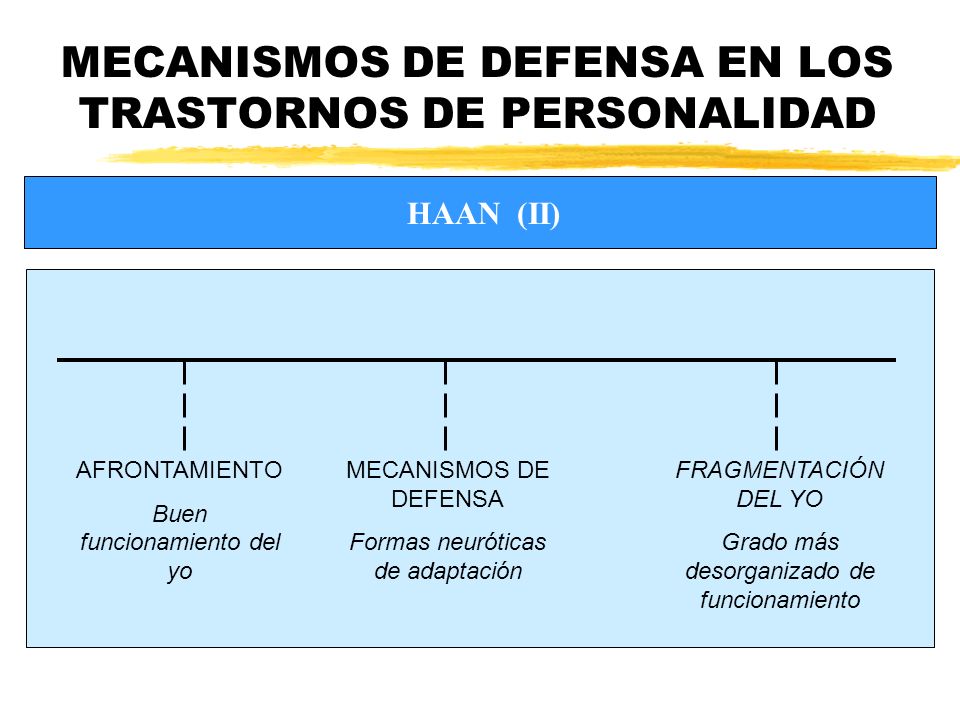 MECANISMOS DE DEFENSA EN LOS TRASTORNOS DE PERSONALIDAD

HAAN (II)

AFRONTAMIENTO

Buen funcionamiento del yo

MECANISMOS DE DEFENSA

Formas neuróticas de adaptación

FRAGMENTACIÓN DEL YO

Grado más desorganizado de funcionamiento